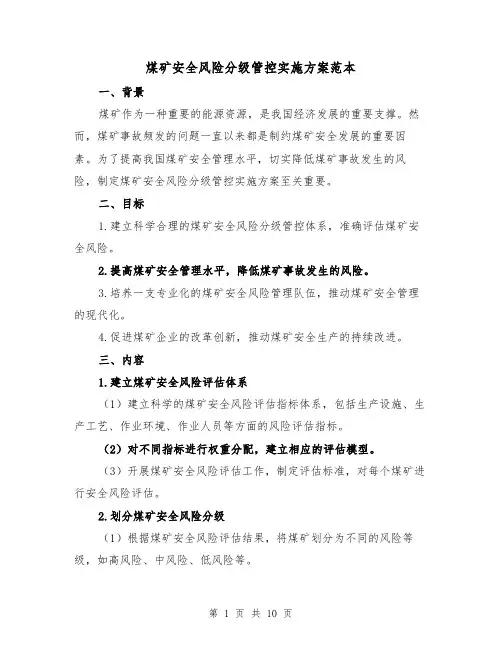 煤矿安全风险分级管控实施方案范本

一、背景

煤矿作为一种重要的能源资源，是我国经济发展的重要支撑。然而，煤矿事故频发的问题一直以来都是制约煤矿安全发展的重要因素。为了提高我国煤矿安全管理水平，切实降低煤矿事故发生的风险，制定煤矿安全风险分级管控实施方案至关重要。

二、目标

1.建立科学合理的煤矿安全风险分级管控体系，准确评估煤矿安全风险。

2.提高煤矿安全管理水平，降低煤矿事故发生的风险。

3.培养一支专业化的煤矿安全风险管理队伍，推动煤矿安全管理的现代化。

4.促进煤矿企业的改革创新，推动煤矿安全生产的持续改进。

三、内容

1.建立煤矿安全风险评估体系

（1）建立科学的煤矿安全风险评估指标体系，包括生产设施、生产工艺、作业环境、作业人员等方面的风险评估指标。

（2）对不同指标进行权重分配，建立相应的评估模型。

（3）开展煤矿安全风险评估工作，制定评估标准，对每个煤矿进行安全风险评估。

2.划分煤矿安全风险分级

（1）根据煤矿安全风险评估结果，将煤矿划分为不同的风险等级，如高风险、中风险、低风险等。

第 1 页 共 10 页